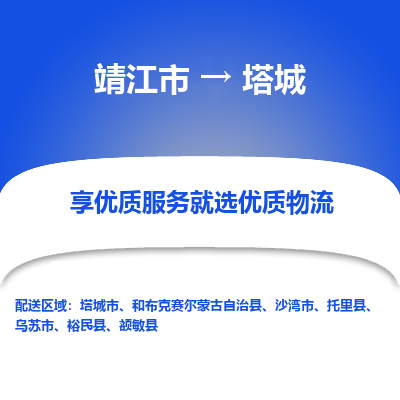 靖江市 → 塔城

享优质服务就选优质物流

配送区域：塔城市、和布克赛尔蒙古自治县、沙湾市、托里县、乌苏市、裕民县、额敏县